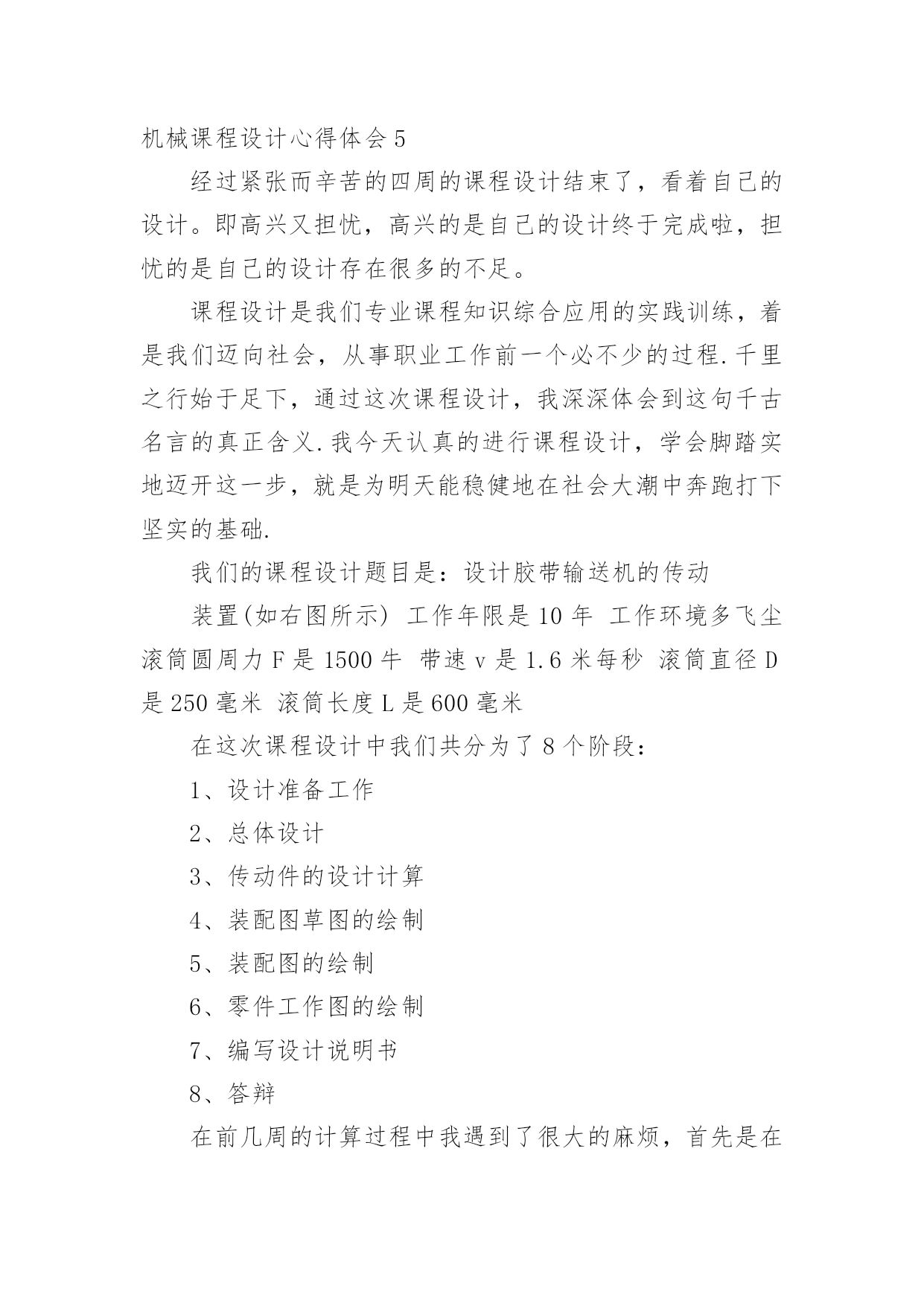 机械课程设计心得体会 5

经过紧张而辛苦的四周的课程设计结束了，看着自己的设计。即高兴又担忧，高兴的是自己的设计终于完成啦，担忧的是自己的设计存在很多的不足。

课程设计是我们专业课程知识综合应用的实践训练，着是我们迈向社会，从事职业工作前一个必不少的过程.千里之行始于足下，通过这次课程设计，我深深体会到这句千古名言的真正含义.我今天认真的进行课程设计，学会脚踏实地迈开这一步，就是为明天能稳健地在社会大潮中奔跑打下坚实的基础.

我们的课程设计题目是：设计胶带输送机的传动

装置(如右图所示) 工作年限是 10 年 工作环境多飞尘 滚筒圆周力 F 是 1500 牛 带速 v 是 1.6 米每秒 滚筒直径 D 是 250 毫米 滚筒长度 L 是 600 毫米

在这次课程设计中我们共分为了 8 个阶段：

1、设计准备工作

2、总体设计

3、传动件的设计计算

4、装配图草图的绘制

5、装配图的绘制

6、零件工作图的绘制

7、编写设计说明书

8、答辩

在前几周的计算过程中我遇到了很大的麻烦，首先是在